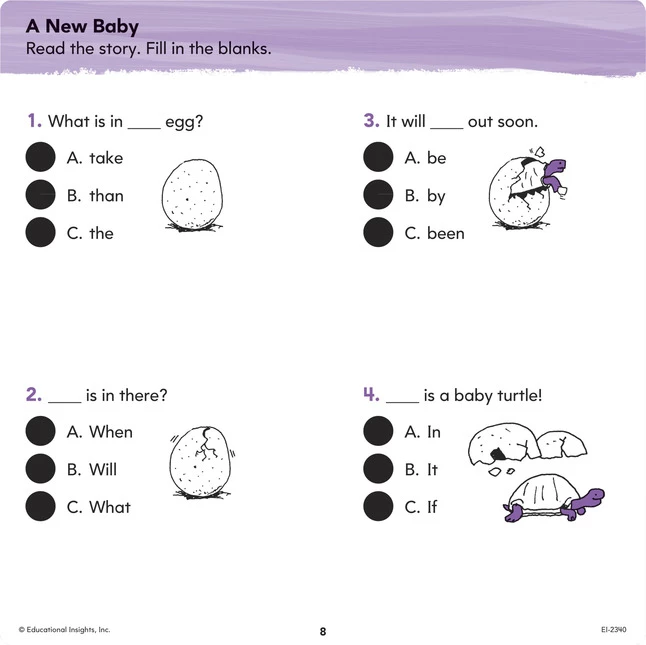 A New Baby
Read the story. Fill in the blanks.

1. What is in ____ egg?
A. take
B. than
C. the

2. ____ is in there?
A. When
B. Will
C. What

3. It will ____ out soon.
A. be
B. by
C. been

4. ____ is a baby turtle!
A. In
B. It
C. If

© Educational Insights, Inc.
8
EI-2340